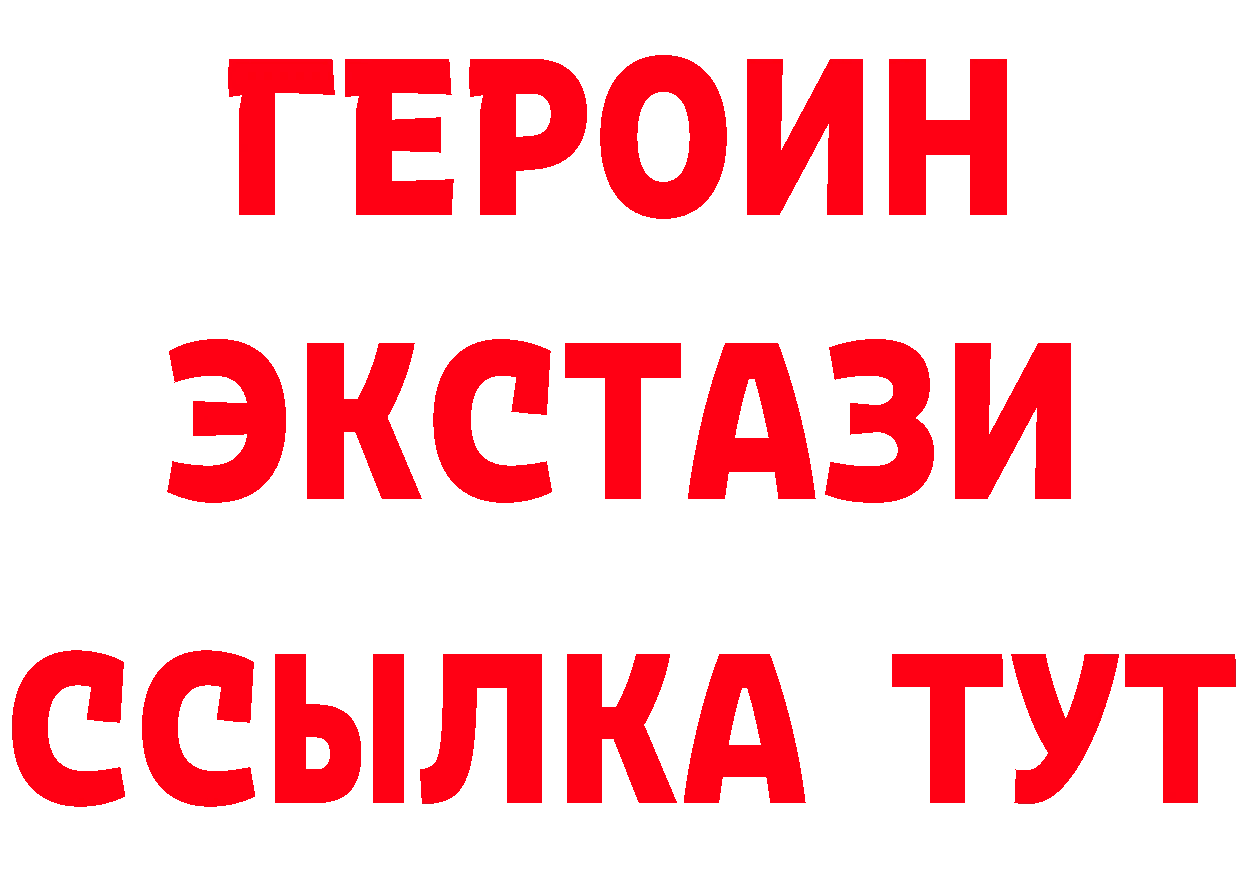 ГЕРОИН
ЭКСТАЗИ
ССЫЛКА ТУТ